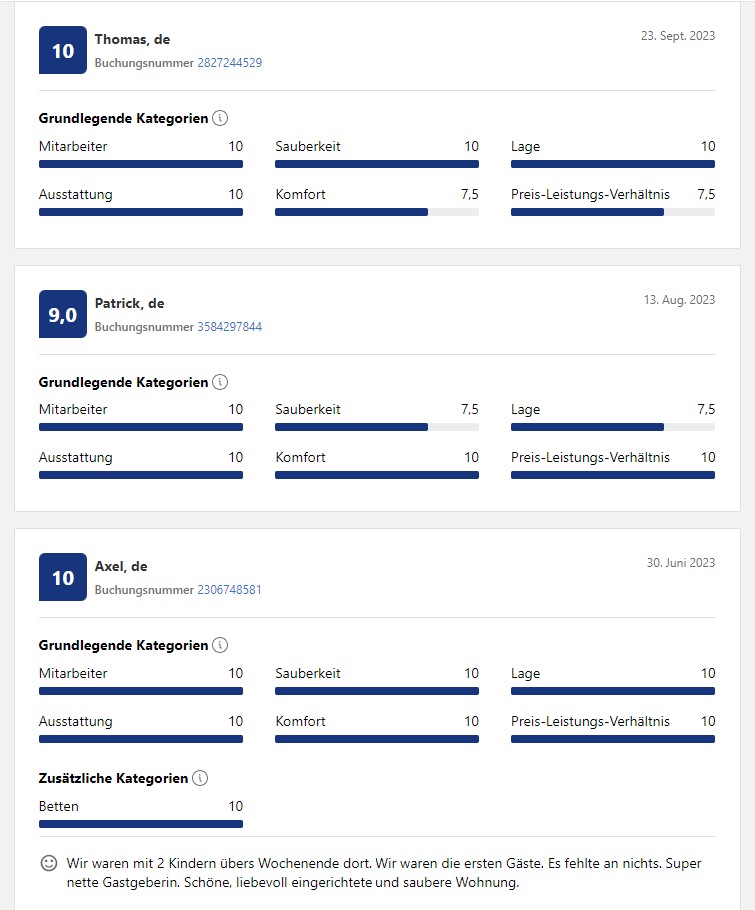 10 Thomas, de
Buchungsnummer 2827244529
23. Sept. 2023

Grundlegende Kategorien

Mitarbeiter 10
Sauberkeit 10
Lage 10
Ausstattung 10
Komfort 7,5
Preis-Leistungs-Verhältnis 7,5

9,0 Patrick, de
Buchungsnummer 3584297844
13. Aug. 2023

Grundlegende Kategorien

Mitarbeiter 10
Sauberkeit 7,5
Lage 7,5
Ausstattung 10
Komfort 10
Preis-Leistungs-Verhältnis 10

10 Axel, de
Buchungsnummer 2306748581
30. Juni 2023

Grundlegende Kategorien

Mitarbeiter 10
Sauberkeit 10
Lage 10
Ausstattung 10
Komfort 10
Preis-Leistungs-Verhältnis 10

Zusätzliche Kategorien

Betten 10

Wir waren mit 2 Kindern übers Wochenende dort. Wir waren die ersten Gäste. Es fehlte an nichts. Super nette Gastgeberin. Schöne, liebevoll eingerichtete und saubere Wohnung.